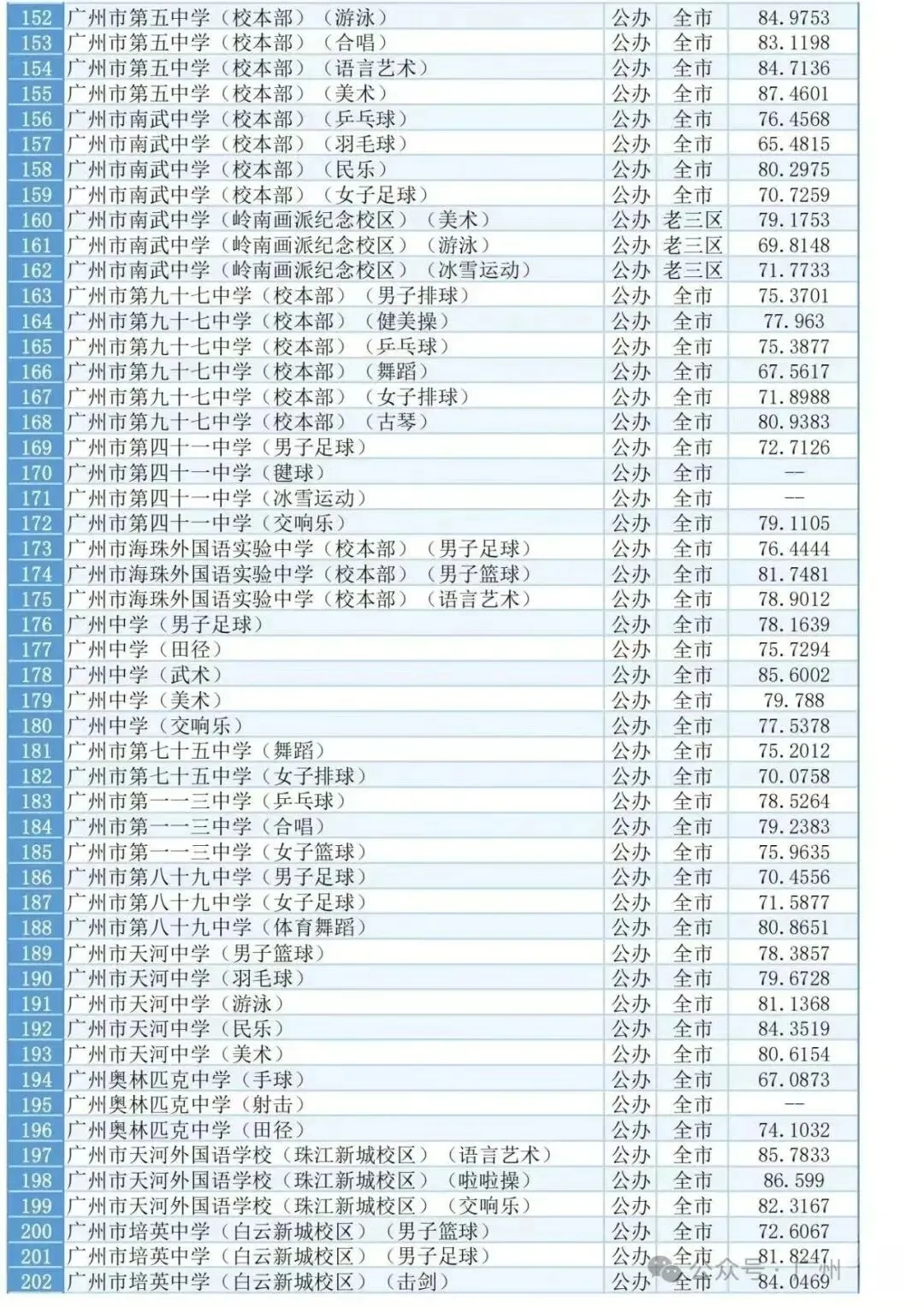 | 152 | 广州市第五中学（校本部）（游泳） | 公办 | 全市 | 84.9753 |
|---|---|---|---|---|
| 153 | 广州市第五中学（校本部）（合唱） | 公办 | 全市 | 83.1198 |
| 154 | 广州市第五中学（校本部）（语言艺术） | 公办 | 全市 | 84.7136 |
| 155 | 广州市第五中学（校本部）（美术） | 公办 | 全市 | 87.4601 |
| 156 | 广州市南武中学（校本部）（乒乓球） | 公办 | 全市 | 76.4568 |
| 157 | 广州市南武中学（校本部）（羽毛球） | 公办 | 全市 | 65.4815 |
| 158 | 广州市南武中学（校本部）（民乐） | 公办 | 全市 | 80.2975 |
| 159 | 广州市南武中学（校本部）（女子足球） | 公办 | 全市 | 70.7259 |
| 160 | 广州市南武中学（岭南画派纪念校区）（美术） | 公办 | 老三区 | 79.1753 |
| 161 | 广州市南武中学（岭南画派纪念校区）（游泳） | 公办 | 老三区 | 69.8148 |
| 162 | 广州市南武中学（岭南画派纪念校区）（冰雪运动） | 公办 | 老三区 | 71.7733 |
| 163 | 广州市第九十七中学（校本部）（男子排球） | 公办 | 全市 | 75.3701 |
| 164 | 广州市第九十七中学（校本部）（健美操） | 公办 | 全市 | 77.963 |
| 165 | 广州市第九十七中学（校本部）（乒乓球） | 公办 | 全市 | 75.3877 |
| 166 | 广州市第九十七中学（校本部）（舞蹈） | 公办 | 全市 | 67.5617 |
| 167 | 广州市第九十七中学（校本部）（女子排球） | 公办 | 全市 | 71.8988 |
| 168 | 广州市第九十七中学（校本部）（古琴） | 公办 | 全市 | 80.9383 |
| 169 | 广州市第四十一中学（男子足球） | 公办 | 全市 | 72.7126 |
| 170 | 广州市第四十一中学（毽球） | 公办 | 全市 | -- |
| 171 | 广州市第四十一中学（冰雪运动） | 公办 | 全市 | -- |
| 172 | 广州市第四十一中学（交响乐） | 公办 | 全市 | 79.1105 |
| 173 | 广州市海珠外国语实验中学（校本部）（男子足球） | 公办 | 全市 | 76.4444 |
| 174 | 广州市海珠外国语实验中学（校本部）（男子篮球） | 公办 | 全市 | 81.7481 |
| 175 | 广州市海珠外国语实验中学（校本部）（语言艺术） | 公办 | 全市 | 78.9012 |
| 176 | 广州中学（男子足球） | 公办 | 全市 | 78.1639 |
| 177 | 广州中学（田径） | 公办 | 全市 | 75.7294 |
| 178 | 广州中学（武术） | 公办 | 全市 | 85.6002 |
| 179 | 广州中学（美术） | 公办 | 全市 | 79.788 |
| 180 | 广州中学（交响乐） | 公办 | 全市 | 77.5378 |
| 181 | 广州市第七十五中学（舞蹈） | 公办 | 全市 | 75.2012 |
| 182 | 广州市第七十五中学（女子排球） | 公办 | 全市 | 70.0758 |
| 183 | 广州市第一一三中学（乒乓球） | 公办 | 全市 | 78.5264 |
| 184 | 广州市第一一三中学（合唱） | 公办 | 全市 | 79.2383 |
| 185 | 广州市第一一三中学（女子篮球） | 公办 | 全市 | 75.9635 |
| 186 | 广州市第八十九中学（男子足球） | 公办 | 全市 | 70.4556 |
| 187 | 广州市第八十九中学（女子足球） | 公办 | 全市 | 71.5877 |
| 188 | 广州市第八十九中学（体育舞蹈） | 公办 | 全市 | 80.8651 |
| 189 | 广州市天河中学（男子篮球） | 公办 | 全市 | 78.3857 |
| 190 | 广州市天河中学（羽毛球） | 公办 | 全市 | 79.6728 |
| 191 | 广州市天河中学（游泳） | 公办 | 全市 | 81.1368 |
| 192 | 广州市天河中学（民乐） | 公办 | 全市 | 84.3519 |
| 193 | 广州市天河中学（美术） | 公办 | 全市 | 80.6154 |
| 194 | 广州奥林匹克中学（手球） | 公办 | 全市 | 67.0873 |
| 195 | 广州奥林匹克中学（射击） | 公办 | 全市 | -- |
| 196 | 广州奥林匹克中学（田径） | 公办 | 全市 | 74.1032 |
| 197 | 广州市天河外国语学校（珠江新城校区）（语言艺术） | 公办 | 全市 | 85.7833 |
| 198 | 广州市天河外国语学校（珠江新城校区）（啦啦操） | 公办 | 全市 | 86.599 |
| 199 | 广州市天河外国语学校（珠江新城校区）（交响乐） | 公办 | 全市 | 82.3167 |
| 200 | 广州市培英中学（白云新城校区）（男子篮球） | 公办 | 全市 | 72.6067 |
| 201 | 广州市培英中学（白云新城校区）（男子足球） | 公办 | 全市 | 81.8247 |
| 202 | 广州市培英中学（白云新城校区）（击剑） | 公办 | 全市 | 84.0469 |

公众号 · 广州